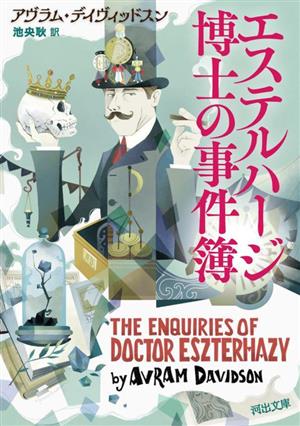 アヴラム・デイヴィッドスン
池央耿 訳

エステルハージ博士の事件簿

THE ENQUIRIES OF DOCTOR ESZTERHAZY
by AVRAM DAVIDSON

河出文庫